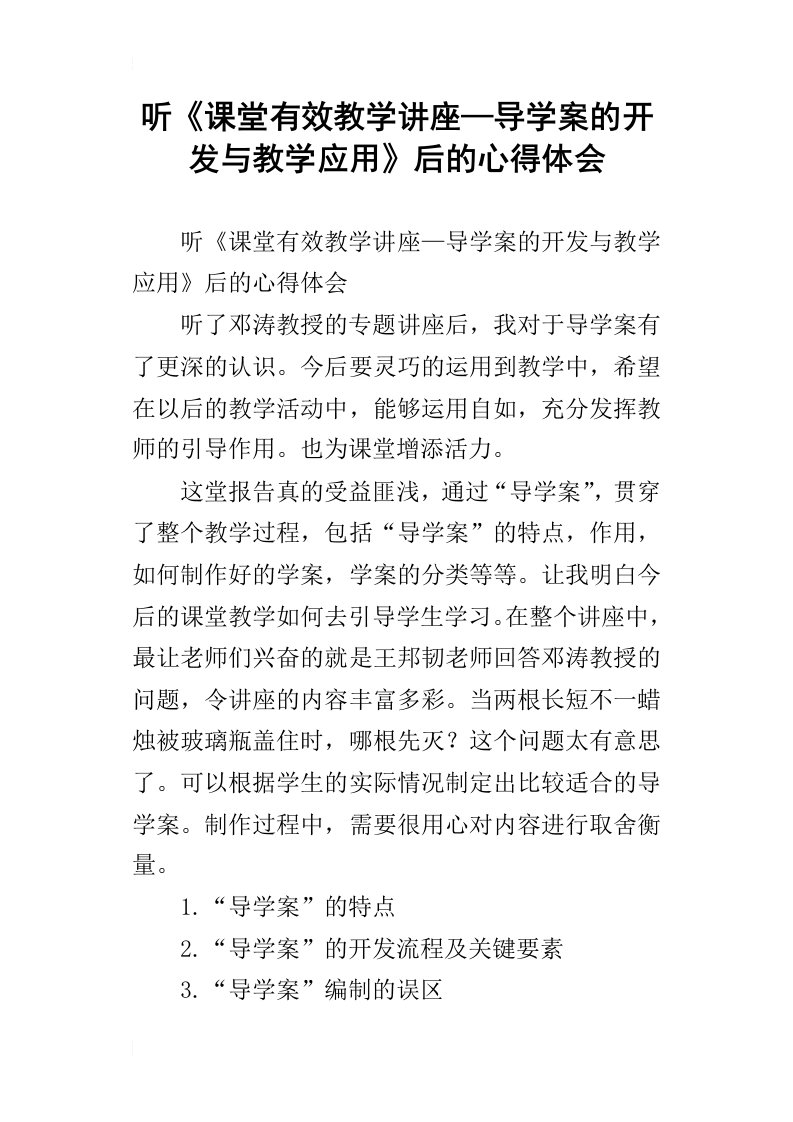 听《课堂有效教学讲座—导学案的开发与教学应用》后的心得体会

听《课堂有效教学讲座—导学案的开发与教学应用》后的心得体会

听了邓涛教授的专题讲座后，我对于导学案有了更深的认识。今后要灵巧的运用到教学中，希望在以后的教学活动中，能够运用自如，充分发挥教师的引导作用。也为课堂增添活力。

这堂报告真的受益匪浅，通过“导学案”，贯穿了整个教学过程，包括“导学案”的特点，作用，如何制作好的学案，学案的分类等等。让我明白今后的课堂教学如何去引导学生学习。在整个讲座中，最让老师们兴奋的就是王邦韧老师回答邓涛教授的问题，令讲座的内容丰富多彩。当两根长短不一蜡烛被玻璃瓶盖住时，哪根先灭？这个问题太有意思了。可以根据学生的实际情况制定出比较适合的导学案。制作过程中，需要很用心对内容进行取舍衡量。

1.“导学案”的特点

2.“导学案”的开发流程及关键要素

3.“导学案”编制的误区